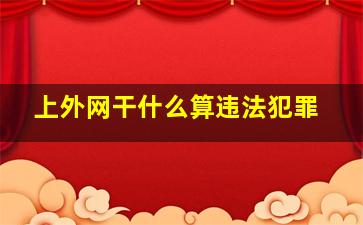 上外网干什么算违法犯罪